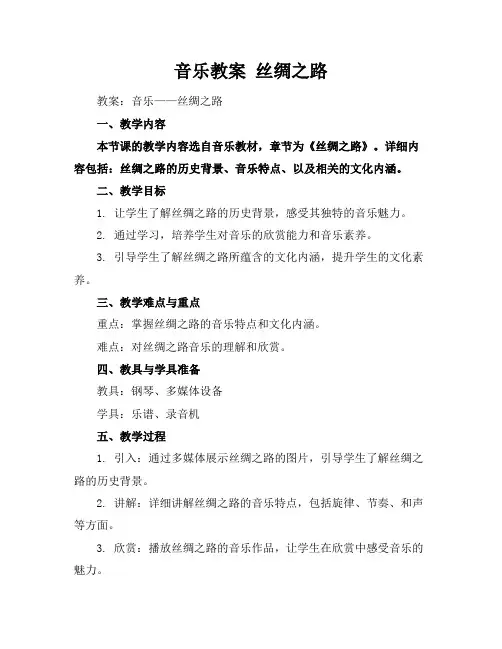 音乐教案 丝绸之路

教案：音乐——丝绸之路

一、教学内容

本节课的教学内容选自音乐教材，章节为《丝绸之路》。详细内容包括：丝绸之路的历史背景、音乐特点、以及相关的文化内涵。

二、教学目标

1. 让学生了解丝绸之路的历史背景，感受其独特的音乐魅力。

2. 通过学习，培养学生对音乐的欣赏能力和音乐素养。

3. 引导学生了解丝绸之路所蕴含的文化内涵，提升学生的文化素养。

三、教学难点与重点

重点：掌握丝绸之路的音乐特点和文化内涵。

难点：对丝绸之路音乐的理解和欣赏。

四、教具与学具准备

教具：钢琴、多媒体设备

学具：乐谱、录音机

五、教学过程

1. 引入：通过多媒体展示丝绸之路的图片，引导学生了解丝绸之路的历史背景。

2. 讲解：详细讲解丝绸之路的音乐特点，包括旋律、节奏、和声等方面。

3. 欣赏：播放丝绸之路的音乐作品，让学生在欣赏中感受音乐的魅力。